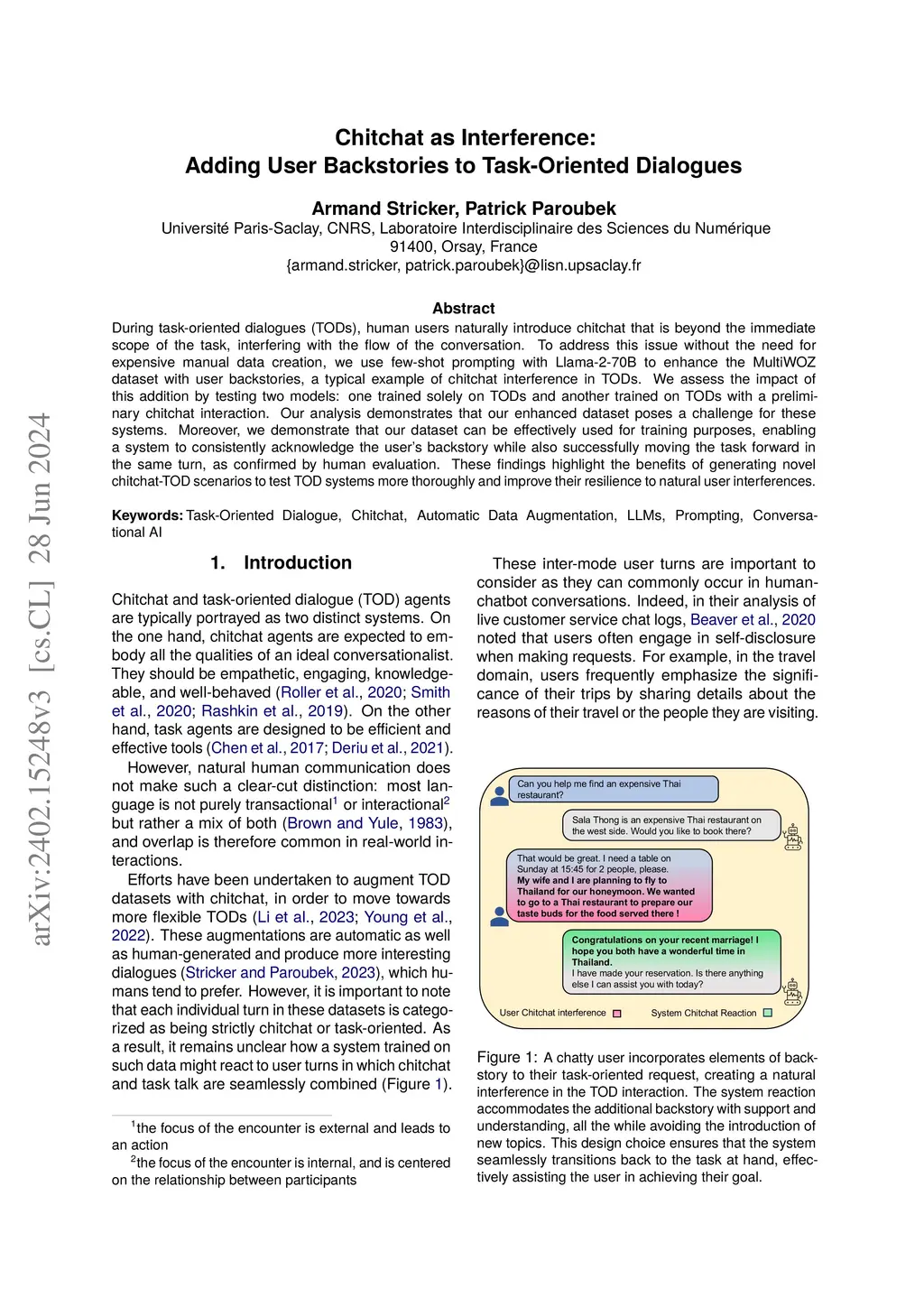 arXiv:2402.15248v3 [cs.CL] 28 Jun 2024

Chitchat as Interference:
Adding User Backstories to Task-Oriented Dialogues

Armand Stricker, Patrick Paroubek
Université Paris-Saclay, CNRS, Laboratoire Interdisciplinaire des Sciences du Numérique
91400, Orsay, France
{armand.stricker, patrick.paroubek}@lisn.upsaclay.fr

Abstract
During task-oriented dialogues (TODs), human users naturally introduce chitchat that is beyond the immediate scope of the task, interfering with the flow of the conversation. To address this issue without the need for expensive manual data creation, we use few-shot prompting with Llama-2-70B to enhance the MultiWOZ dataset with user backstories, a typical example of chitchat interference in TODs. We assess the impact of this addition by testing two models: one trained solely on TODs and another trained on TODs with a preliminary chitchat interaction. Our analysis demonstrates that our enhanced dataset poses a challenge for these systems. Moreover, we demonstrate that our dataset can be effectively used for training purposes, enabling a system to consistently acknowledge the user's backstory while also successfully moving the task forward in the same turn, as confirmed by human evaluation. These findings highlight the benefits of generating novel chitchat-TOD scenarios to test TOD systems more thoroughly and improve their resilience to natural user interferences.

Keywords: Task-Oriented Dialogue, Chitchat, Automatic Data Augmentation, LLMs, Prompting, Conversational AI

1. Introduction

Chitchat and task-oriented dialogue (TOD) agents are typically portrayed as two distinct systems. On the one hand, chitchat agents are expected to embody all the qualities of an ideal conversationalist. They should be empathetic, engaging, knowledgeable, and well-behaved (Roller et al., 2020; Smith et al., 2020; Rashkin et al., 2019). On the other hand, task agents are designed to be efficient and effective tools (Chen et al., 2017; Deriu et al., 2021).

However, natural human communication does not make such a clear-cut distinction: most language is not purely transactional$^1$ or interactional$^2$ but rather a mix of both (Brown and Yule, 1983), and overlap is therefore common in real-world interactions.

Efforts have been undertaken to augment TOD datasets with chitchat, in order to move towards more flexible TODs (Li et al., 2023; Young et al., 2022). These augmentations are automatic as well as human-generated and produce more interesting dialogues (Stricker and Paroubek, 2023), which humans tend to prefer. However, it is important to note that each individual turn in these datasets is categorized as being strictly chitchat or task-oriented. As a result, it remains unclear how a system trained on such data might react to user turns in which chitchat and task talk are seamlessly combined (Figure 1).

$^1$the focus of the encounter is external and leads to an action
$^2$the focus of the encounter is internal, and is centered on the relationship between participants

These inter-mode user turns are important to consider as they can commonly occur in human-chatbot conversations. Indeed, in their analysis of live customer service chat logs, Beaver et al., 2020 noted that users often engage in self-disclosure when making requests. For example, in the travel domain, users frequently emphasize the significance of their trips by sharing details about the reasons of their travel or the people they are visiting.

Can you help me find an expensive Thai restaurant?

Sala Thong is an expensive Thai restaurant on the west side. Would you like to book there?

That would be great. I need a table on Sunday at 15:45 for 2 people, please. My wife and I are planning to fly to Thailand for our honeymoon. We wanted to go to a Thai restaurant to prepare our taste buds for the food served there !

Congratulations on your recent marriage! I hope you both have a wonderful time in Thailand. I have made your reservation. Is there anything else I can assist you with today?

User Chitchat interference
System Chitchat Reaction

Figure 1: A chatty user incorporates elements of backstory to their task-oriented request, creating a natural interference in the TOD interaction. The system reaction accommodates the additional backstory with support and understanding, all the while avoiding the introduction of new topics. This design choice ensures that the system seamlessly transitions back to the task at hand, effectively assisting the user in achieving their goal.